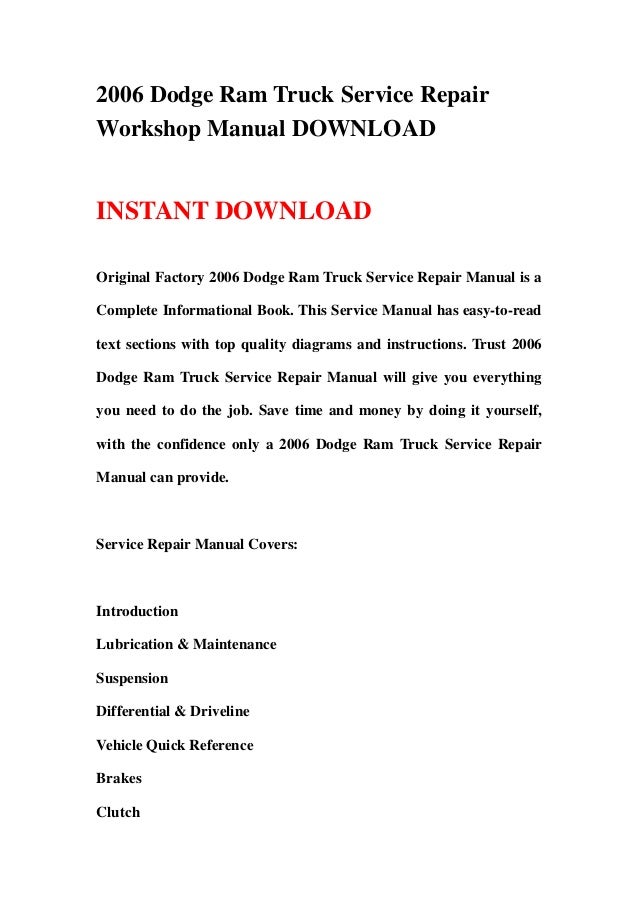 2006 Dodge Ram Truck Service Repair Workshop Manual DOWNLOAD

INSTANT DOWNLOAD

Original Factory 2006 Dodge Ram Truck Service Repair Manual is a Complete Informational Book. This Service Manual has easy-to-read text sections with top quality diagrams and instructions. Trust 2006 Dodge Ram Truck Service Repair Manual will give you everything you need to do the job. Save time and money by doing it yourself, with the confidence only a 2006 Dodge Ram Truck Service Repair Manual can provide.

Service Repair Manual Covers:

Introduction

Lubrication & Maintenance

Suspension

Differential & Driveline

Vehicle Quick Reference

Brakes

Clutch